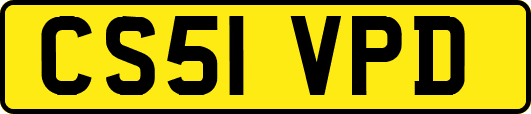 CS51 VPD